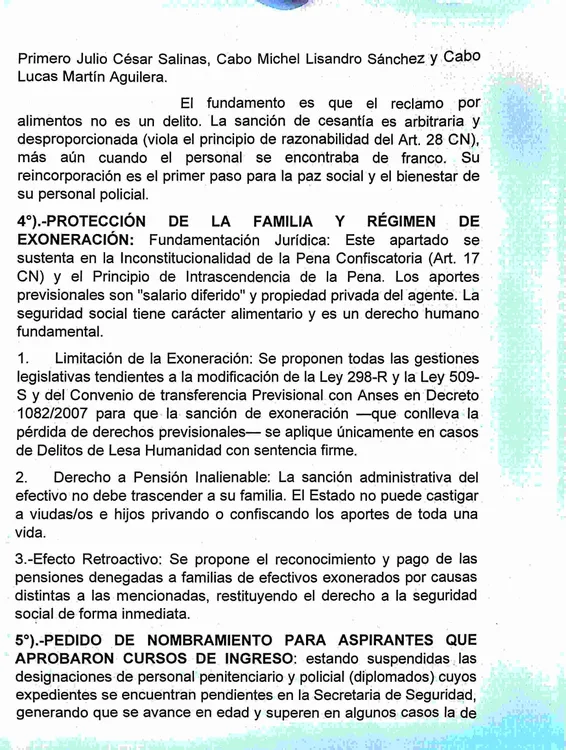 Primero Julio César Salinas, Cabo Michel Lisandro Sánchez y Cabo Lucas Martín Aguilera.

El fundamento es que el reclamo por alimentos no es un delito. La sanción de cesantía es arbitraria y desproporcionada (viola el principio de razonabilidad del Art. 28 CN), más aún cuando el personal se encontraba de franco. Su reincorporación es el primer paso para la paz social y el bienestar de su personal policial.

4°).-PROTECCIÓN DE LA FAMILIA Y RÉGIMEN DE EXONERACIÓN: Fundamentación Jurídica: Este apartado se sustenta en la Inconstitucionalidad de la Pena Confiscatoria (Art. 17 CN) y el Principio de Intrascendencia de la Pena. Los aportes previsionales son "salario diferido" y propiedad privada del agente. La seguridad social tiene carácter alimentario y es un derecho humano fundamental.

1. Limitación de la Exoneración: Se proponen todas las gestiones legislativas tendientes a la modificación de la Ley 298-R y la Ley 509-S y del Convenio de transferencia Previsional con Anses en Decreto 1082/2007 para que la sanción de exoneración —que conlleva la pérdida de derechos previsionales— se aplique únicamente en casos de Delitos de Lesa Humanidad con sentencia firme.

2. Derecho a Pensión Inalienable: La sanción administrativa del efectivo no debe trascender a su familia. El Estado no puede castigar a viudas/os e hijos privando o confiscando los aportes de toda una vida.

3.-Efecto Retroactivo: Se propone el reconocimiento y pago de las pensiones denegadas a familias de efectivos exonerados por causas distintas a las mencionadas, restituyendo el derecho a la seguridad social de forma inmediata.

5°).-PEDIDO DE NOMBRAMIENTO PARA ASPIRANTES QUE APROBARON CURSOS DE INGRESO: estando suspendidas las designaciones de personal penitenciario y policial (diplomados) cuyos expedientes se encuentran pendientes en la Secretaria de Seguridad, generando que se avance en edad y superen en algunos casos la de